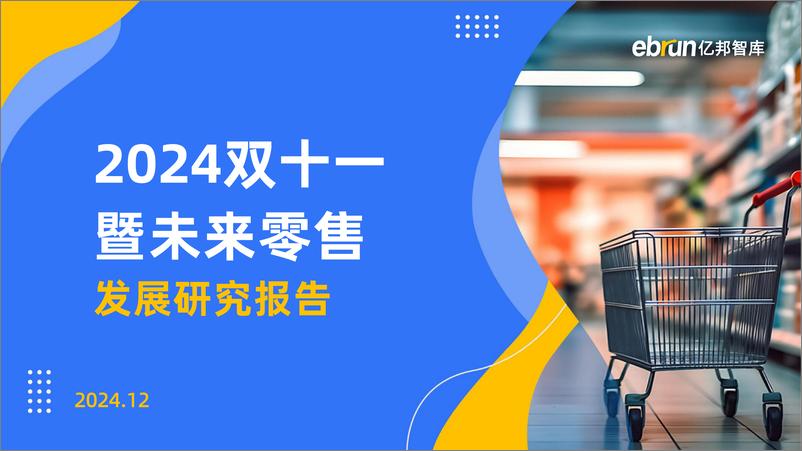 ebrun亿邦智库

2024双十一
暨未来零售
发展研究报告

2024.12